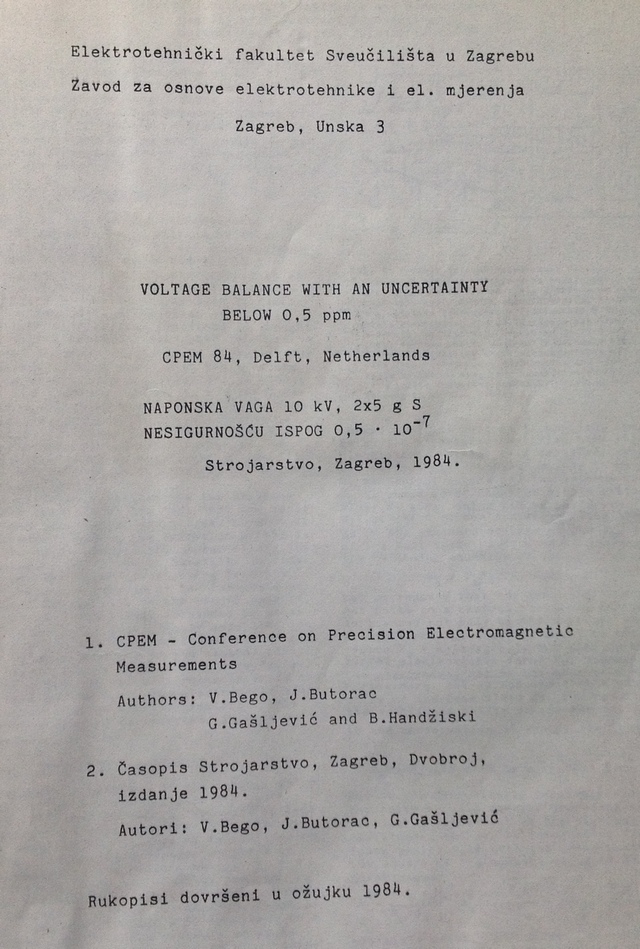 Elektrotehnički fakultet Sveučilišta u Zagrebu
Zavod za osnove elektrotehnike i el. mjerenja
Zagreb, Unska 3

VOLTAGE BALANCE WITH AN UNCERTAINTY
BELOW 0,5 ppm

CPEM 84, Delft, Netherlands

NAPONSKA VAGA 10 kV, 2x5 g S
NESIGURNOŠĆU ISPOG $0,5 \cdot 10^{-7}$

Strojarstvo, Zagreb, 1984.

1. CPEM - Conference on Precision Electromagnetic Measurements
Authors: V.Bego, J.Butorac
G.Gašljević and B.Handžiski

2. Časopis Strojarstvo, Zagreb, Dvobroj, izdanje 1984.
Autori: V.Bego, J.Butorac, G.Gašljević

Rukopisi dovršeni u ožujku 1984.